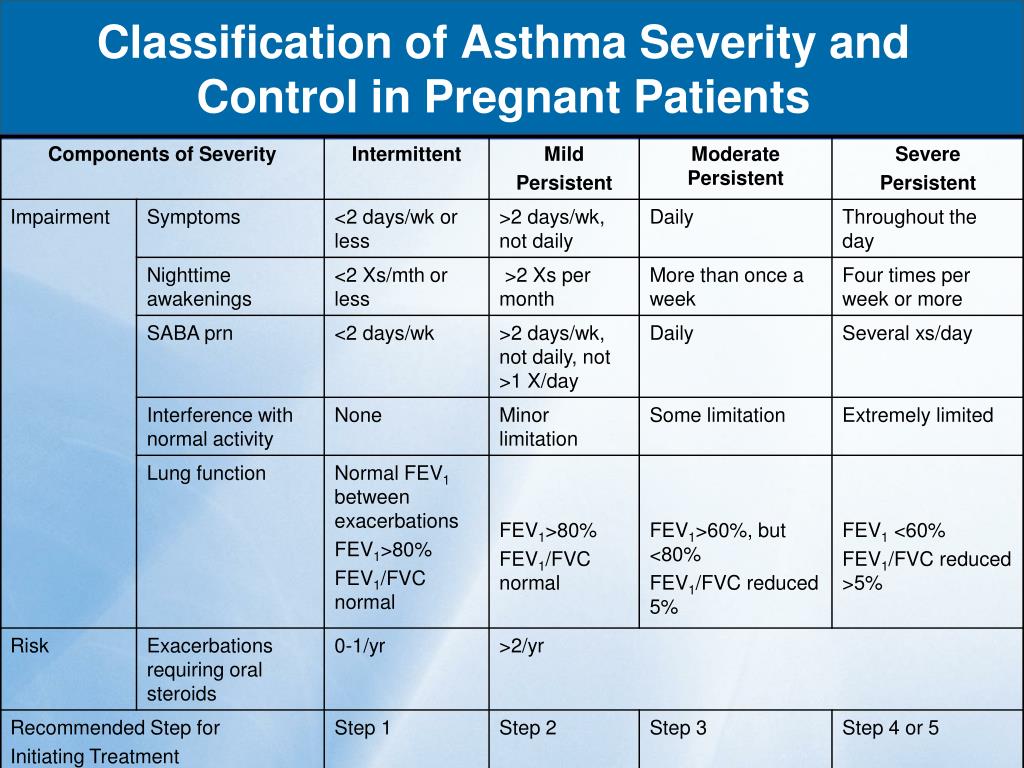 Classification of Asthma Severity and Control in Pregnant Patients

| Components of Severity | | Intermittent | Mild Persistent | Moderate Persistent | Severe Persistent |
|---|---|---|---|---|---|
| Impairment | Symptoms | <2 days/wk or less | >2 days/wk, not daily | Daily | Throughout the day |
| | Nighttime awakenings | <2 Xs/mth or less | >2 Xs per month | More than once a week | Four times per week or more |
| | SABA prn | <2 days/wk | >2 days/wk, not daily, not >1 X/day | Daily | Several xs/day |
| | Interference with normal activity | None | Minor limitation | Some limitation | Extremely limited |
| | Lung function | Normal $FEV_1$ between exacerbations $FEV_1$>80% $FEV_1$/FVC normal | $FEV_1$>80% $FEV_1$/FVC normal | $FEV_1$>60%, but <80% $FEV_1$/FVC reduced 5% | $FEV_1$ <60% $FEV_1$/FVC reduced >5% |
| Risk | Exacerbations requiring oral steroids | 0-1/yr | >2/yr | | |
| Recommended Step for Initiating Treatment | | Step 1 | Step 2 | Step 3 | Step 4 or 5 |